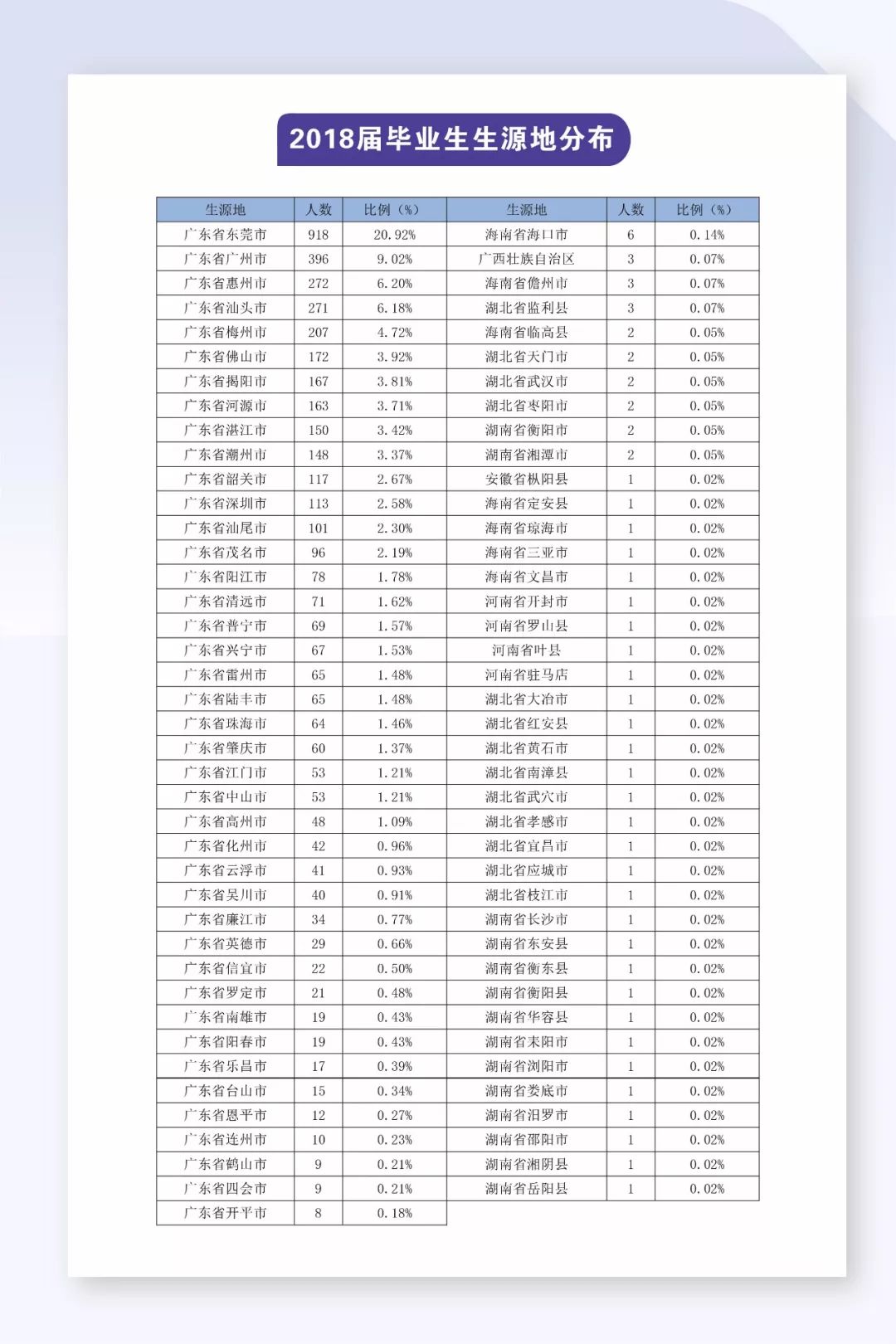 2018届毕业生生源地分布

| 生源地 | 人数 | 比例（%） | 生源地 | 人数 | 比例（%） |
|---|---|---|---|---|---|
| 广东省东莞市 | 918 | 20.92% | 海南省海口市 | 6 | 0.14% |
| 广东省广州市 | 396 | 9.02% | 广西壮族自治区 | 3 | 0.07% |
| 广东省惠州市 | 272 | 6.20% | 海南省儋州市 | 3 | 0.07% |
| 广东省汕头市 | 271 | 6.18% | 湖北省监利县 | 3 | 0.07% |
| 广东省梅州市 | 207 | 4.72% | 海南省临高县 | 2 | 0.05% |
| 广东省佛山市 | 172 | 3.92% | 湖北省天门市 | 2 | 0.05% |
| 广东省揭阳市 | 167 | 3.81% | 湖北省武汉市 | 2 | 0.05% |
| 广东省河源市 | 163 | 3.71% | 湖北省枣阳市 | 2 | 0.05% |
| 广东省湛江市 | 150 | 3.42% | 湖南省衡阳市 | 2 | 0.05% |
| 广东省潮州市 | 148 | 3.37% | 湖南省湘潭市 | 2 | 0.05% |
| 广东省韶关市 | 117 | 2.67% | 安徽省枞阳县 | 1 | 0.02% |
| 广东省深圳市 | 113 | 2.58% | 海南省定安县 | 1 | 0.02% |
| 广东省汕尾市 | 101 | 2.30% | 海南省琼海市 | 1 | 0.02% |
| 广东省茂名市 | 96 | 2.19% | 海南省三亚市 | 1 | 0.02% |
| 广东省阳江市 | 78 | 1.78% | 海南省文昌市 | 1 | 0.02% |
| 广东省清远市 | 71 | 1.62% | 河南省开封市 | 1 | 0.02% |
| 广东省普宁市 | 69 | 1.57% | 河南省罗山县 | 1 | 0.02% |
| 广东省兴宁市 | 67 | 1.53% | 河南省叶县 | 1 | 0.02% |
| 广东省雷州市 | 65 | 1.48% | 河南省驻马店 | 1 | 0.02% |
| 广东省陆丰市 | 65 | 1.48% | 湖北省大冶市 | 1 | 0.02% |
| 广东省珠海市 | 64 | 1.46% | 湖北省红安县 | 1 | 0.02% |
| 广东省肇庆市 | 60 | 1.37% | 湖北省黄石市 | 1 | 0.02% |
| 广东省江门市 | 53 | 1.21% | 湖北省南漳县 | 1 | 0.02% |
| 广东省中山市 | 53 | 1.21% | 湖北省武穴市 | 1 | 0.02% |
| 广东省高州市 | 48 | 1.09% | 湖北省孝感市 | 1 | 0.02% |
| 广东省化州市 | 42 | 0.96% | 湖北省宜昌市 | 1 | 0.02% |
| 广东省云浮市 | 41 | 0.93% | 湖北省应城市 | 1 | 0.02% |
| 广东省吴川市 | 40 | 0.91% | 湖北省枝江市 | 1 | 0.02% |
| 广东省廉江市 | 34 | 0.77% | 湖南省长沙市 | 1 | 0.02% |
| 广东省英德市 | 29 | 0.66% | 湖南省东安县 | 1 | 0.02% |
| 广东省信宜市 | 22 | 0.50% | 湖南省衡东县 | 1 | 0.02% |
| 广东省罗定市 | 21 | 0.48% | 湖南省衡阳县 | 1 | 0.02% |
| 广东省南雄市 | 19 | 0.43% | 湖南省华容县 | 1 | 0.02% |
| 广东省阳春市 | 19 | 0.43% | 湖南省耒阳市 | 1 | 0.02% |
| 广东省乐昌市 | 17 | 0.39% | 湖南省浏阳市 | 1 | 0.02% |
| 广东省台山市 | 15 | 0.34% | 湖南省娄底市 | 1 | 0.02% |
| 广东省恩平市 | 12 | 0.27% | 湖南省汨罗市 | 1 | 0.02% |
| 广东省连州市 | 10 | 0.23% | 湖南省邵阳市 | 1 | 0.02% |
| 广东省鹤山市 | 9 | 0.21% | 湖南省湘阴县 | 1 | 0.02% |
| 广东省四会市 | 9 | 0.21% | 湖南省岳阳县 | 1 | 0.02% |
| 广东省开平市 | 8 | 0.18% | | | |